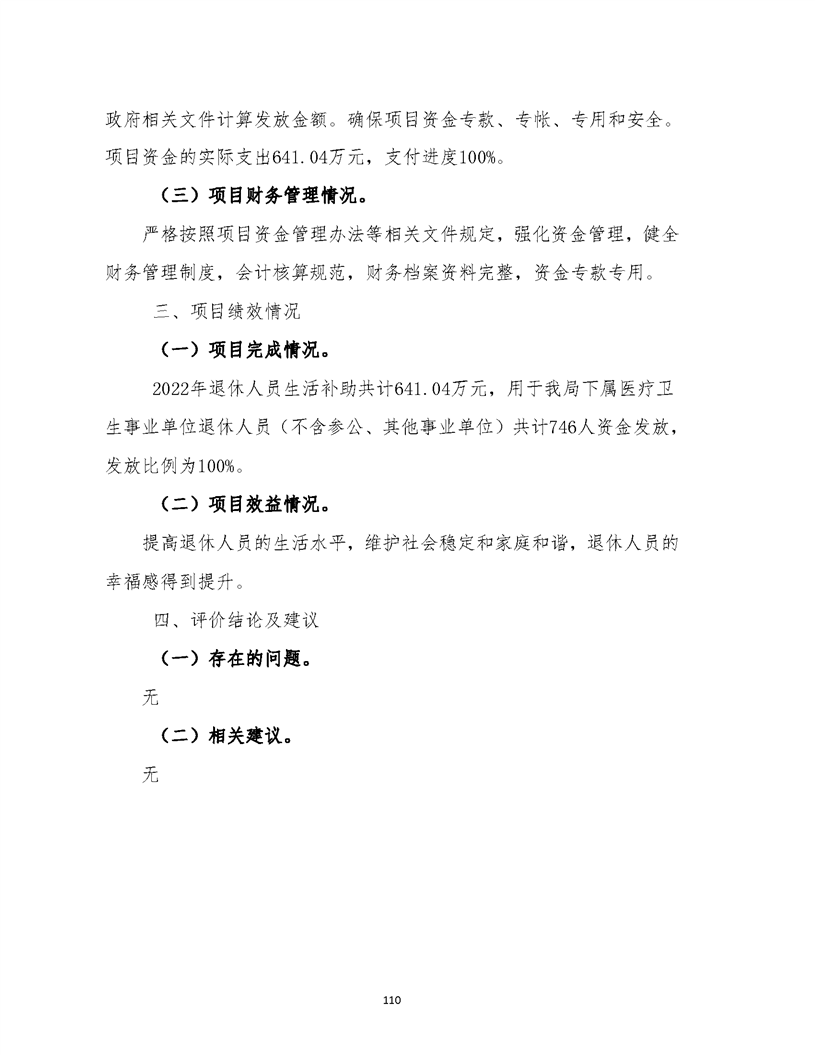 政府相关文件计算发放金额。确保项目资金专款、专帐、专用和安全。项目资金的实际支出641.04万元，支付进度100%。

（三）项目财务管理情况。

严格按照项目资金管理办法等相关文件规定，强化资金管理，健全财务管理制度，会计核算规范，财务档案资料完整，资金专款专用。

三、项目绩效情况

（一）项目完成情况。

2022年退休人员生活补助共计641.04万元，用于我局下属医疗卫生事业单位退休人员（不含参公、其他事业单位）共计746人资金发放，发放比例为100%。

（二）项目效益情况。

提高退休人员的生活水平，维护社会稳定和家庭和谐，退休人员的幸福感得到提升。

四、评价结论及建议

（一）存在的问题。

无

（二）相关建议。

无

110